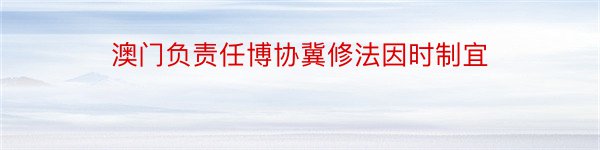 澳门负责任博协冀修法因时制宜